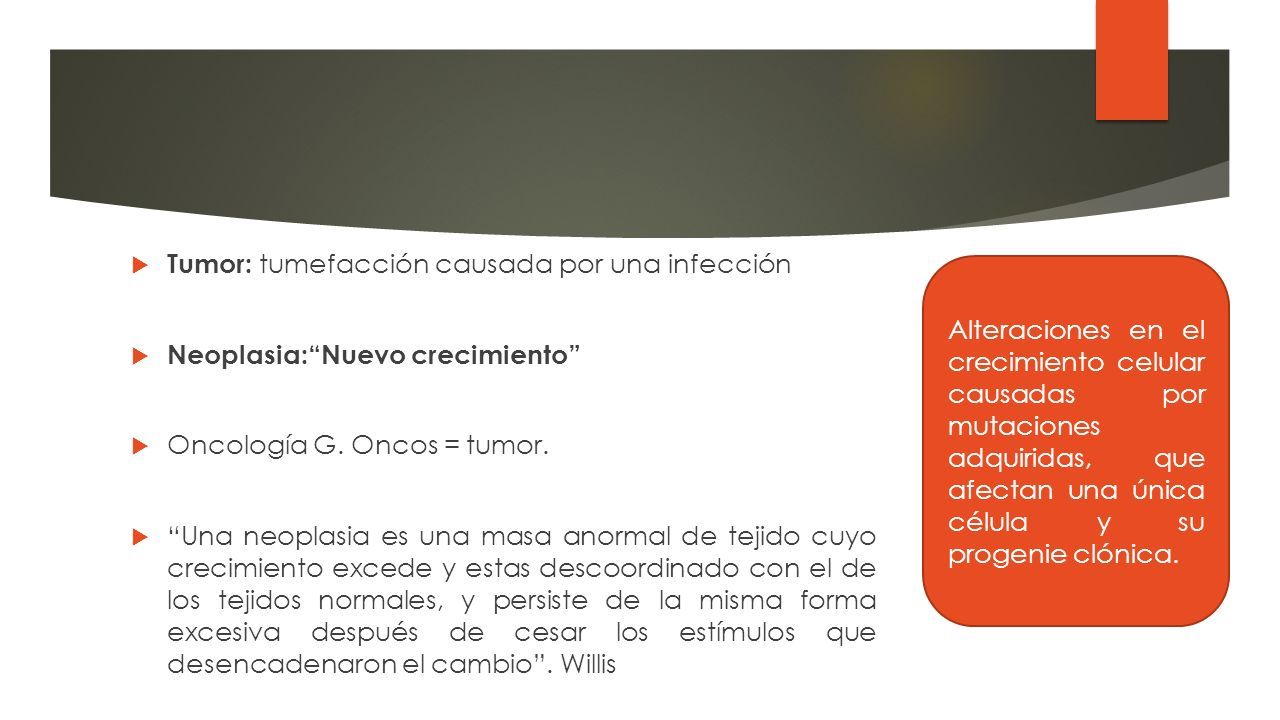 Tumor: tumefacción causada por una infección

Neoplasia:“Nuevo crecimiento”

Oncología G. Oncos = tumor.

“Una neoplasia es una masa anormal de tejido cuyo crecimiento excede y estas descoordinado con el de los tejidos normales, y persiste de la misma forma excesiva después de cesar los estímulos que desencadenaron el cambio”. Willis

Alteraciones en el crecimiento celular causadas por mutaciones adquiridas, que afectan una única célula y su progenie clónica.